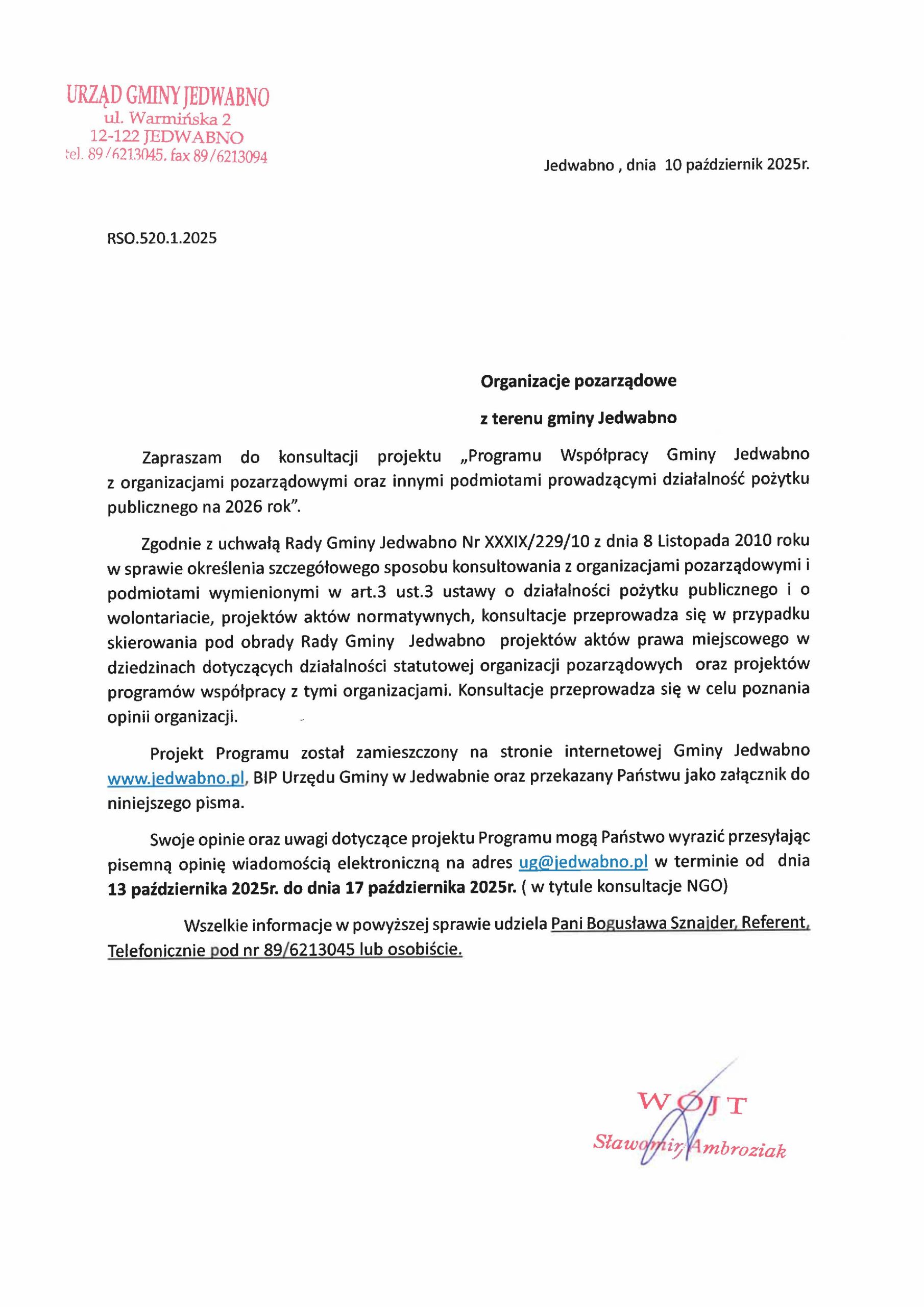 URZĄD GMINY JEDWABNO
ul. Warmińska 2
12-122 JEDWABNO
tel. 89/6213045, fax 89/6213094

Jedwabno , dnia 10 październik 2025r.

RSO.520.1.2025

Organizacje pozarządowe

z terenu gminy Jedwabno

Zapraszam do konsultacji projektu „Programu Współpracy Gminy Jedwabno z organizacjami pozarządowymi oraz innymi podmiotami prowadzącymi działalność pożytku publicznego na 2026 rok".

Zgodnie z uchwałą Rady Gminy Jedwabno Nr XXXIX/229/10 z dnia 8 Listopada 2010 roku w sprawie określenia szczegółowego sposobu konsultowania z organizacjami pozarządowymi i podmiotami wymienionymi w art.3 ust.3 ustawy o działalności pożytku publicznego i o wolontariacie, projektów aktów normatywnych, konsultacje przeprowadza się w przypadku skierowania pod obrady Rady Gminy Jedwabno projektów aktów prawa miejscowego w dziedzinach dotyczących działalności statutowej organizacji pozarządowych oraz projektów programów współpracy z tymi organizacjami. Konsultacje przeprowadza się w celu poznania opinii organizacji.

Projekt Programu został zamieszczony na stronie internetowej Gminy Jedwabno www.jedwabno.pl, BIP Urzędu Gminy w Jedwabnie oraz przekazany Państwu jako załącznik do niniejszego pisma.

Swoje opinie oraz uwagi dotyczące projektu Programu mogą Państwo wyrazić przesyłając pisemną opinię wiadomością elektroniczną na adres ug@jedwabno.pl w terminie od dnia 13 października 2025r. do dnia 17 października 2025r. ( w tytule konsultacje NGO)

Wszelkie informacje w powyższej sprawie udziela Pani Bogusława Sznajder, Referent, Telefonicznie pod nr 89/6213045 lub osobiście.

WÓJT
Sławomir Ambroziak